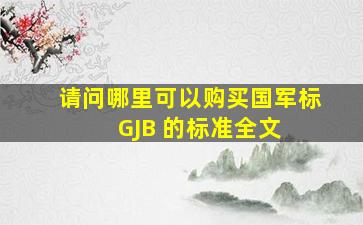 请问哪里可以购买国军标 GJB 的标准全文